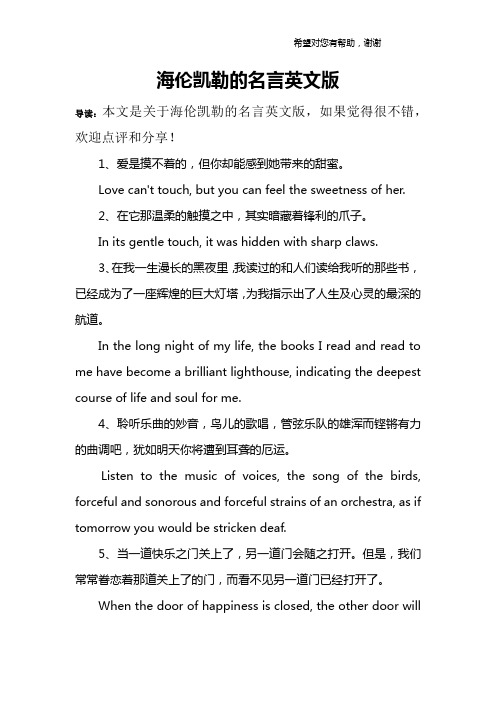 希望对您有帮助，谢谢

海伦凯勒的名言英文版

导读：本文是关于海伦凯勒的名言英文版，如果觉得很不错，欢迎点评和分享！

1、爱是摸不着的，但你却能感到她带来的甜蜜。

Love can't touch, but you can feel the sweetness of her.

2、在它那温柔的触摸之中，其实暗藏着锋利的爪子。

In its gentle touch, it was hidden with sharp claws.

3、在我一生漫长的黑夜里，我读过的和人们读给我听的那些书，已经成为了一座辉煌的巨大灯塔，为我指示出了人生及心灵的最深的航道。

In the long night of my life, the books I read and read to me have become a brilliant lighthouse, indicating the deepest course of life and soul for me.

4、聆听乐曲的妙音，鸟儿的歌唱，管弦乐队的雄浑而铿锵有力的曲调吧，犹如明天你将遭到耳聋的厄运。

Listen to the music of voices, the song of the birds, forceful and sonorous and forceful strains of an orchestra, as if tomorrow you would be stricken deaf.

5、当一道快乐之门关上了，另一道门会随之打开。但是，我们常常眷恋着那道关上了的门，而看不见另一道门已经打开了。

When the door of happiness is closed, the other door will